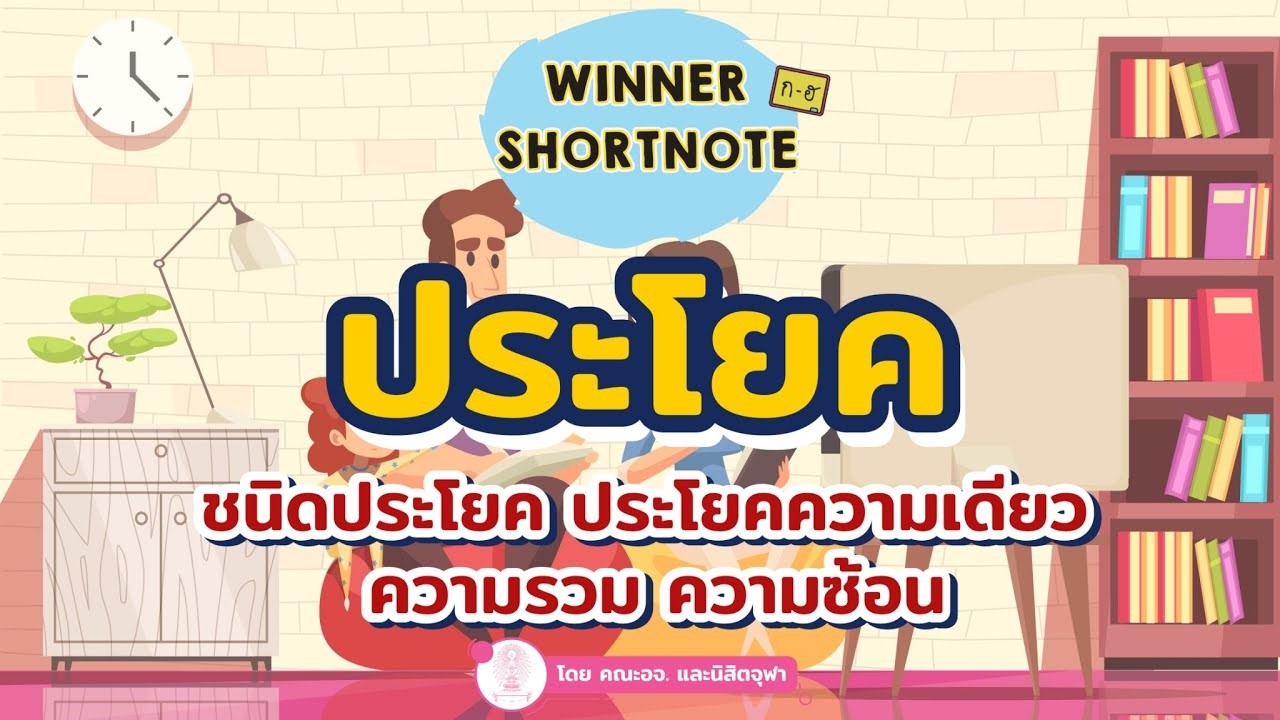 WINNER ก-ฮ
SHORTNOTE

ประโยค

ชนิดประโยค ประโยคความเดียว ความรวม ความซ้อน

โดย คณะอจ. และนิสิตจุฬา